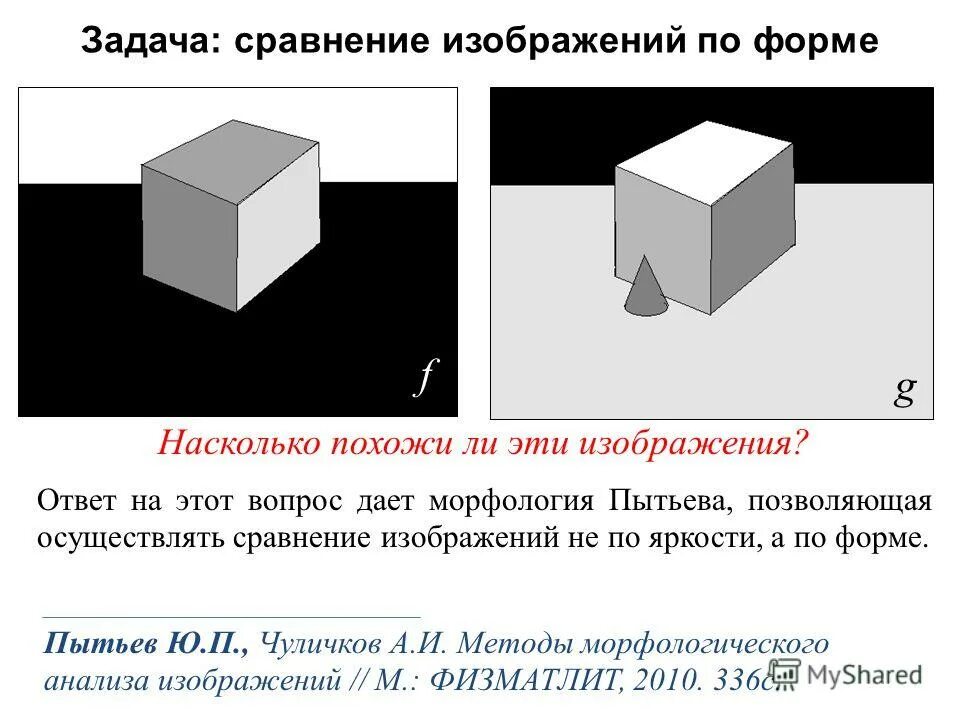 Задача: сравнение изображений по форме

$f$

$g$

Насколько похожи ли эти изображения?

Ответ на этот вопрос дает морфология Пытьева, позволяющая осуществлять сравнение изображений не по яркости, а по форме.

Пытьев Ю.П., Чуличков А.И. Методы морфологического анализа изображений // М.: ФИЗМАТЛИТ, 2010. 336с.

MyShared